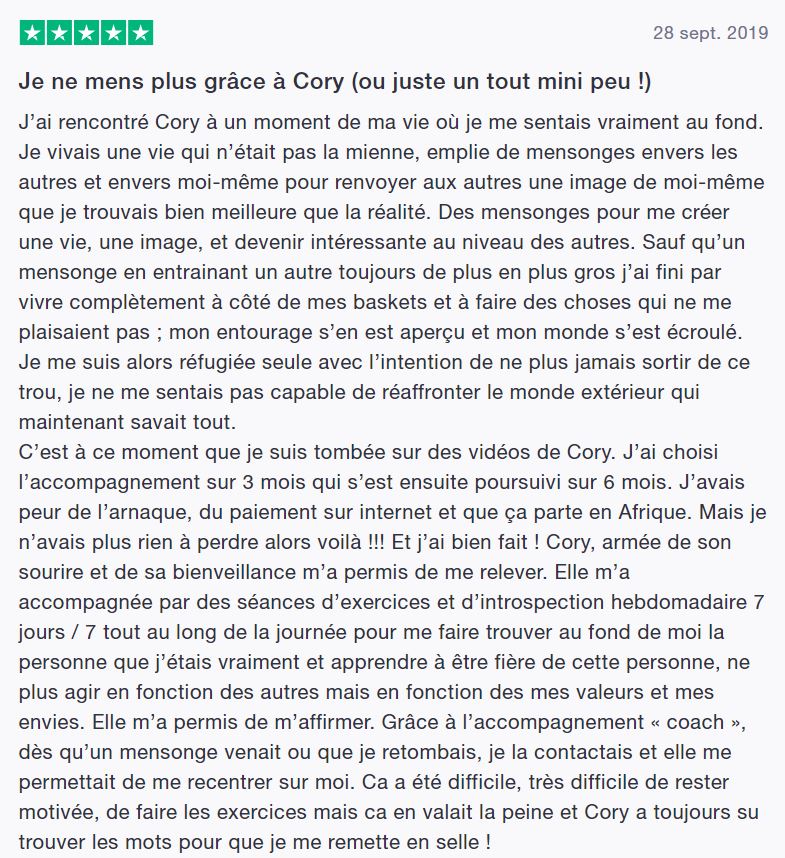 28 sept. 2019

Je ne mens plus grâce à Cory (ou juste un tout mini peu !)

J'ai rencontré Cory à un moment de ma vie où je me sentais vraiment au fond. Je vivais une vie qui n'était pas la mienne, emplie de mensonges envers les autres et envers moi-même pour renvoyer aux autres une image de moi-même que je trouvais bien meilleure que la réalité. Des mensonges pour me créer une vie, une image, et devenir intéressante au niveau des autres. Sauf qu'un mensonge en entrainant un autre toujours de plus en plus gros j'ai fini par vivre complètement à côté de mes baskets et à faire des choses qui ne me plaisaient pas ; mon entourage s'en est aperçu et mon monde s'est écroulé. Je me suis alors réfugiée seule avec l'intention de ne plus jamais sortir de ce trou, je ne me sentais pas capable de réaffronter le monde extérieur qui maintenant savait tout.
C'est à ce moment que je suis tombée sur des vidéos de Cory. J'ai choisi l'accompagnement sur 3 mois qui s'est ensuite poursuivi sur 6 mois. J'avais peur de l'arnaque, du paiement sur internet et que ça parte en Afrique. Mais je n'avais plus rien à perdre alors voilà !!! Et j'ai bien fait ! Cory, armée de son sourire et de sa bienveillance m'a permis de me relever. Elle m'a accompagnée par des séances d'exercices et d'introspection hebdomadaire 7 jours / 7 tout au long de la journée pour me faire trouver au fond de moi la personne que j'étais vraiment et apprendre à être fière de cette personne, ne plus agir en fonction des autres mais en fonction des mes valeurs et mes envies. Elle m'a permis de m'affirmer. Grâce à l'accompagnement « coach », dès qu'un mensonge venait ou que je retombais, je la contactais et elle me permettait de me recentrer sur moi. Ca a été difficile, très difficile de rester motivée, de faire les exercices mais ca en valait la peine et Cory a toujours su trouver les mots pour que je me remette en selle !